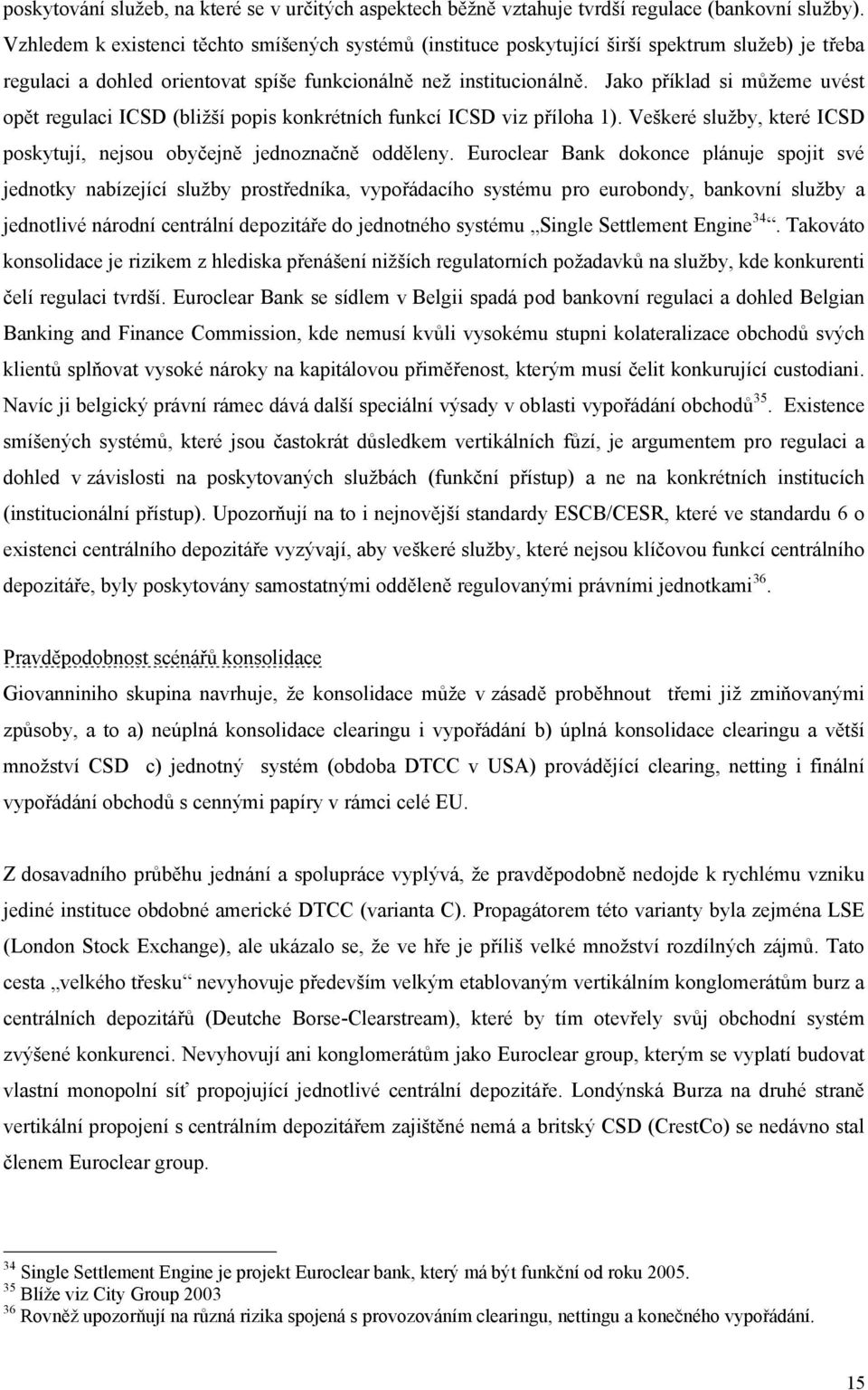 poskytování služeb, na které se v určitých aspektech běžně vztahuje tvrdší regulace (bankovní služby). Vzhledem k existenci těchto smíšených systémů (instituce poskytující širší spektrum služeb) je třeba regulaci a dohled orientovat spíše funkcionálně než institucionálně. Jako příklad si můžeme uvést opět regulaci ICSD (bližší popis konkrétních funkcí ICSD viz příloha 1). Veškeré služby, které ICSD poskytují, nejsou obyčejně jednoznačně odděleny. Euroclear Bank dokonce plánuje spojit své jednotky nabízející služby prostředníka, vypořádacího systému pro eurobondy, bankovní služby a jednotlivé národní centrální depozitáře do jednotného systému „Single Settlement Engine$^{34}$“. Takováto konsolidace je rizikem z hlediska přenášení nižších regulatorních požadavků na služby, kde konkurenti čelí regulaci tvrdší. Euroclear Bank se sídlem v Belgii spadá pod bankovní regulaci a dohled Belgian Banking and Finance Commission, kde nemusí kvůli vysokému stupni kolateralizace obchodů svých klientů splňovat vysoké nároky na kapitálovou přiměřenost, kterým musí čelit konkurující custodiani. Navíc ji belgický právní rámec dává další speciální výsady v oblasti vypořádání obchodů$^{35}$. Existence smíšených systémů, které jsou častokrát důsledkem vertikálních fůzí, je argumentem pro regulaci a dohled v závislosti na poskytovaných službách (funkční přístup) a ne na konkrétních institucích (institucionální přístup). Upozorňují na to i nejnovější standardy ESCB/CESR, které ve standardu 6 o existenci centrálního depozitáře vyzývají, aby veškeré služby, které nejsou klíčovou funkcí centrálního depozitáře, byly poskytovány samostatnými odděleně regulovanými právními jednotkami$^{36}$.

Pravděpodobnost scénářů konsolidace
Giovanniniho skupina navrhuje, že konsolidace může v zásadě proběhnout třemi již zmiňovanými způsoby, a to a) neúplná konsolidace clearingu i vypořádání b) úplná konsolidace clearingu a větší množství CSD c) jednotný systém (obdoba DTCC v USA) provádějící clearing, netting i finální vypořádání obchodů s cennými papíry v rámci celé EU.

Z dosavadního průběhu jednání a spolupráce vyplývá, že pravděpodobně nedojde k rychlému vzniku jediné instituce obdobné americké DTCC (varianta C). Propagátorem této varianty byla zejména LSE (London Stock Exchange), ale ukázalo se, že ve hře je příliš velké množství rozdílných zájmů. Tato cesta „velkého třesku“ nevyhovuje především velkým etablovaným vertikálním konglomerátům burz a centrálních depozitářů (Deutche Borse-Clearstream), které by tím otevřely svůj obchodní systém zvýšené konkurenci. Nevyhovují ani konglomerátům jako Euroclear group, kterým se vyplatí budovat vlastní monopolní síť propojující jednotlivé centrální depozitáře. Londýnská Burza na druhé straně vertikální propojení s centrálním depozitářem zajištěné nemá a britský CSD (CrestCo) se nedávno stal členem Euroclear group.

$^{34}$ Single Settlement Engine je projekt Euroclear bank, který má být funkční od roku 2005.
$^{35}$ Blíže viz City Group 2003
$^{36}$ Rovněž upozorňují na různá rizika spojená s provozováním clearingu, nettingu a konečného vypořádání.

15